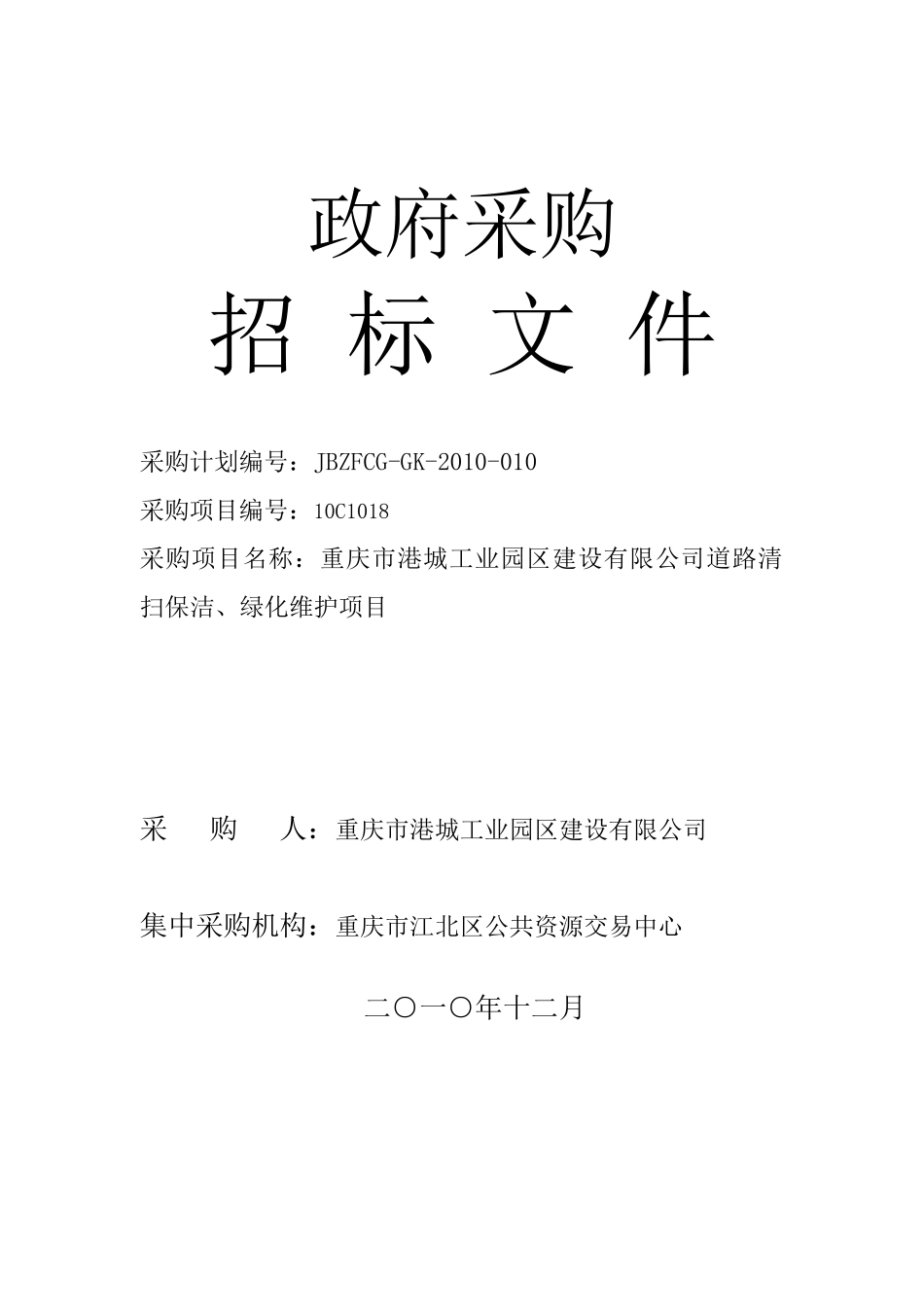 政府采购

招 标 文 件

采购计划编号：JBZFCG-GK-2010-010

采购项目编号：10C1018

采购项目名称：重庆市港城工业园区建设有限公司道路清扫保洁、绿化维护项目

采 购 人：重庆市港城工业园区建设有限公司

集中采购机构：重庆市江北区公共资源交易中心

二〇一〇年十二月